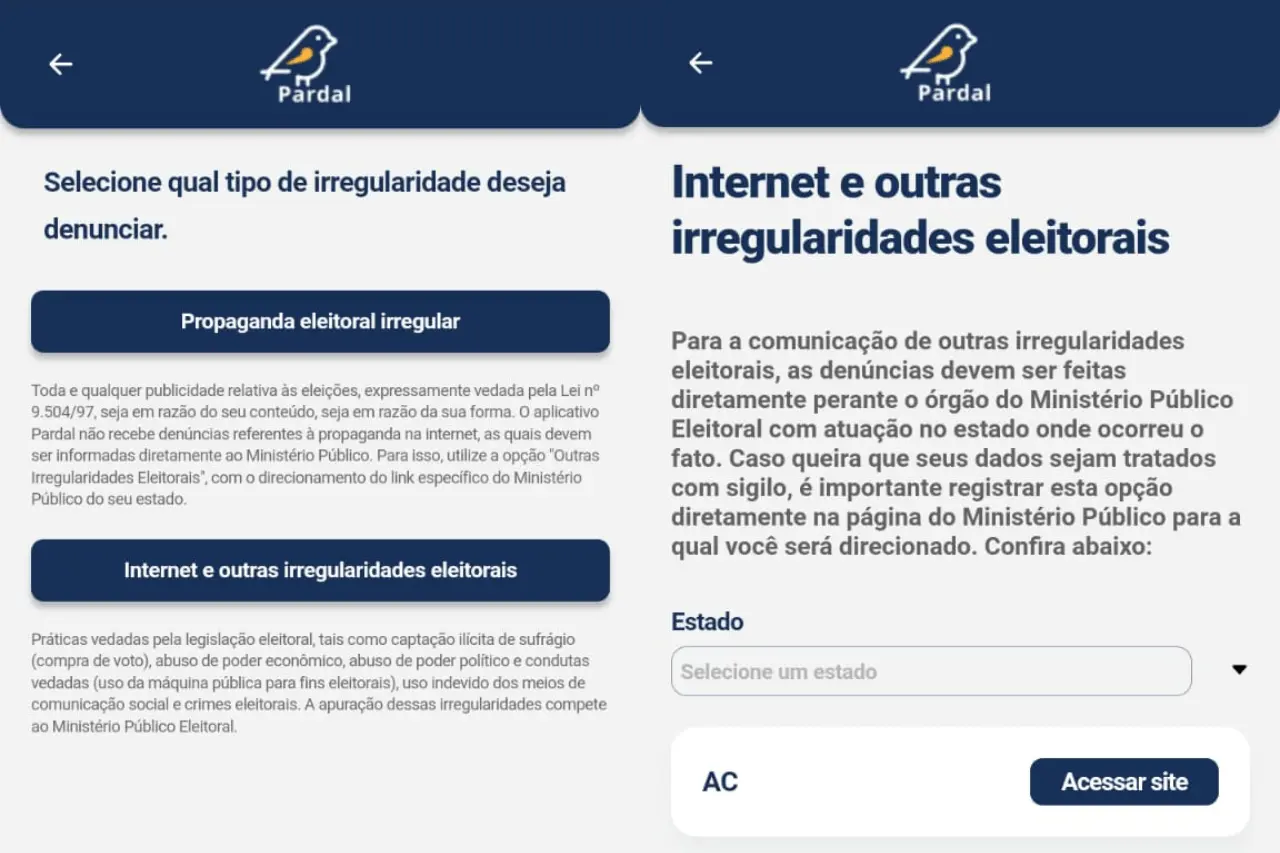 Pardal

Selecione qual tipo de irregularidade deseja denunciar.

Propaganda eleitoral irregular

Toda e qualquer publicidade relativa às eleições, expressamente vedada pela Lei nº 9.504/97, seja em razão do seu conteúdo, seja em razão da sua forma. O aplicativo Pardal não recebe denúncias referentes à propaganda na internet, as quais devem ser informadas diretamente ao Ministério Público. Para isso, utilize a opção "Outras Irregularidades Eleitorais", com o direcionamento do link específico do Ministério Público do seu estado.

Internet e outras irregularidades eleitorais

Práticas vedadas pela legislação eleitoral, tais como captação ilícita de sufrágio (compra de voto), abuso de poder econômico, abuso de poder político e condutas vedadas (uso da máquina pública para fins eleitorais), uso indevido dos meios de comunicação social e crimes eleitorais. A apuração dessas irregularidades compete ao Ministério Público Eleitoral.

Pardal

Internet e outras irregularidades eleitorais

Para a comunicação de outras irregularidades eleitorais, as denúncias devem ser feitas diretamente perante o órgão do Ministério Público Eleitoral com atuação no estado onde ocorreu o fato. Caso queira que seus dados sejam tratados com sigilo, é importante registrar esta opção diretamente na página do Ministério Público para a qual você será direcionado. Confira abaixo:

Estado

Selecione um estado

AC

Acessar site